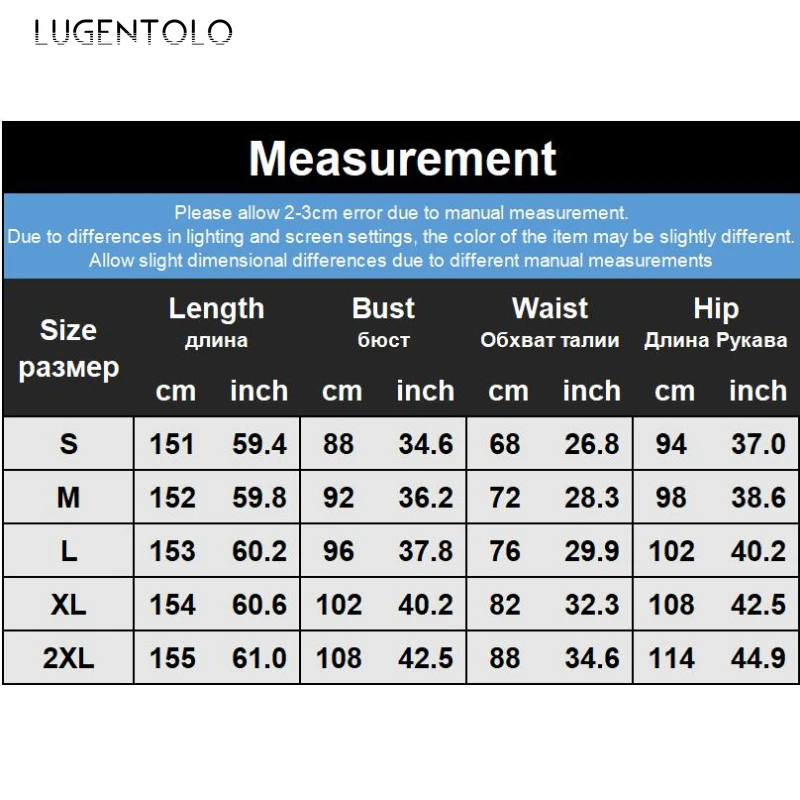 LUGENTOLO

Measurement

Please allow 2-3cm error due to manual measurement.
Due to differences in lighting and screen settings, the color of the item may be slightly different.
Allow slight dimensional differences due to different manual measurements

| Size размер | Length длина cm | Length длина inch | Bust бюст cm | Bust бюст inch | Waist Обхват талии cm | Waist Обхват талии inch | Hip Длина Рукава cm | Hip Длина Рукава inch |
|---|---|---|---|---|---|---|---|---|
| S | 151 | 59.4 | 88 | 34.6 | 68 | 26.8 | 94 | 37.0 |
| M | 152 | 59.8 | 92 | 36.2 | 72 | 28.3 | 98 | 38.6 |
| L | 153 | 60.2 | 96 | 37.8 | 76 | 29.9 | 102 | 40.2 |
| XL | 154 | 60.6 | 102 | 40.2 | 82 | 32.3 | 108 | 42.5 |
| 2XL | 155 | 61.0 | 108 | 42.5 | 88 | 34.6 | 114 | 44.9 |